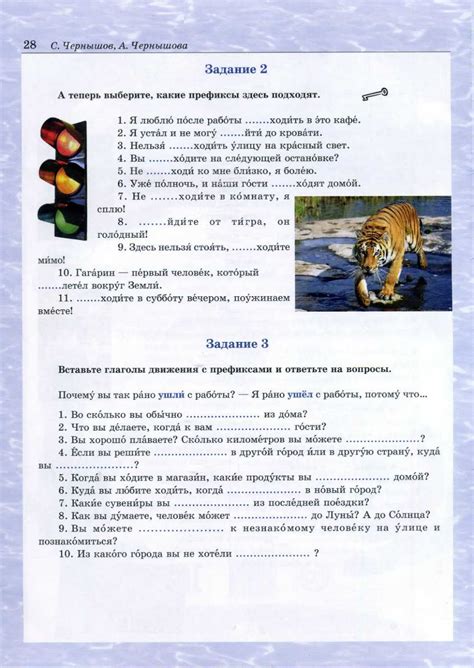 28 С. Чернышов, А. Чернышова

Задание 2

А теперь выберите, какие префиксы здесь подходят.

1. Я люблю́ по́сле рабо́ты .......ходи́ть в э́то кафе́.
2. Я уста́л и не могу́ .......йти́ до крова́ти.
3. Нельзя́ .......ходи́ть у́лицу на кра́сный свет.
4. Вы .......хо́дите на сле́дующей остано́вке?
5. Не .......ходи́ ко мне бли́зко, я боле́ю.
6. Уже́ по́лночь, и на́ши го́сти .......хо́дят домо́й.
7. Не .......ходи́те в ко́мнату, я сплю!
8. .......йди́те от ти́гра, он голо́дный!
9. Здесь нельзя́ стоя́ть, .......ходи́те ми́мо!
10. Гага́рин — пе́рвый челове́к, кото́рый .......лете́л вокру́г Земли́.
11. .......ходи́те в суббо́ту ве́чером, поу́жинаем вме́сте!

Задание 3

Вставьте глаголы движения с префиксами и ответьте на вопросы.

Почему́ вы так ра́но ушли́ с рабо́ты? — Я ра́но ушёл с рабо́ты, потому́ что...

1. Во ско́лько вы обы́чно ..................... из до́ма?
2. Что вы де́лаете, когда́ к вам ..................... го́сти?
3. Вы хорошо́ пла́ваете? Ско́лько киломе́тров вы мо́жете .....................?
4. Е́сли вы реши́те ..................... в друго́й го́род и́ли в другу́ю страну́, куда́ вы .....................?
5. Когда́ вы хо́дите в магази́н, каки́е проду́кты вы ..................... домо́й?
6. Куда́ вы лю́бите ходи́ть, когда́ ..................... в но́вый го́род?
7. Каки́е сувени́ры вы ..................... из после́дней пое́здки?
8. Как вы ду́маете, челове́к мо́жет ..................... до Луны́? А до Со́лнца?
9. Вы мо́жете ..................... к незнако́мому челове́ку на у́лице и познако́миться?
10. Из како́го го́рода вы не хоте́ли ..................... ?